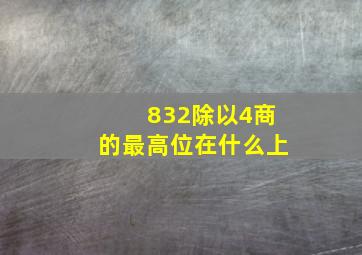 832除以4商的最高位在什么上